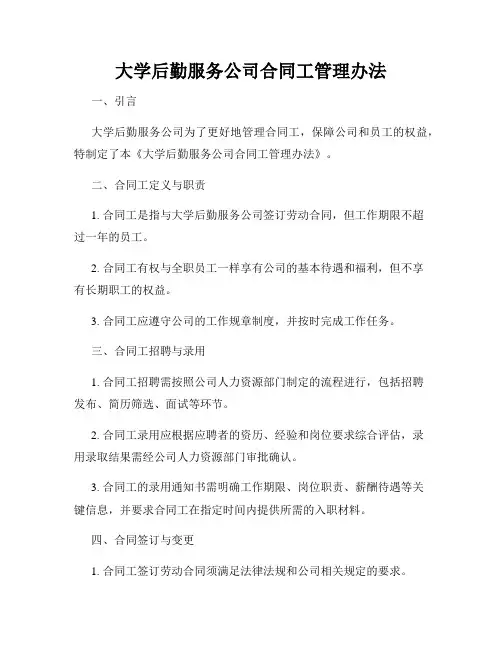 大学后勤服务公司合同工管理办法

一、引言

大学后勤服务公司为了更好地管理合同工，保障公司和员工的权益，特制定了本《大学后勤服务公司合同工管理办法》。

二、合同工定义与职责

1. 合同工是指与大学后勤服务公司签订劳动合同，但工作期限不超过一年的员工。

2. 合同工有权与全职员工一样享有公司的基本待遇和福利，但不享有长期职工的权益。

3. 合同工应遵守公司的工作规章制度，并按时完成工作任务。

三、合同工招聘与录用

1. 合同工招聘需按照公司人力资源部门制定的流程进行，包括招聘发布、简历筛选、面试等环节。

2. 合同工录用应根据应聘者的资历、经验和岗位要求综合评估，录用录取结果需经公司人力资源部门审批确认。

3. 合同工的录用通知书需明确工作期限、岗位职责、薪酬待遇等关键信息，并要求合同工在指定时间内提供所需的入职材料。

四、合同签订与变更

1. 合同工签订劳动合同须满足法律法规和公司相关规定的要求。